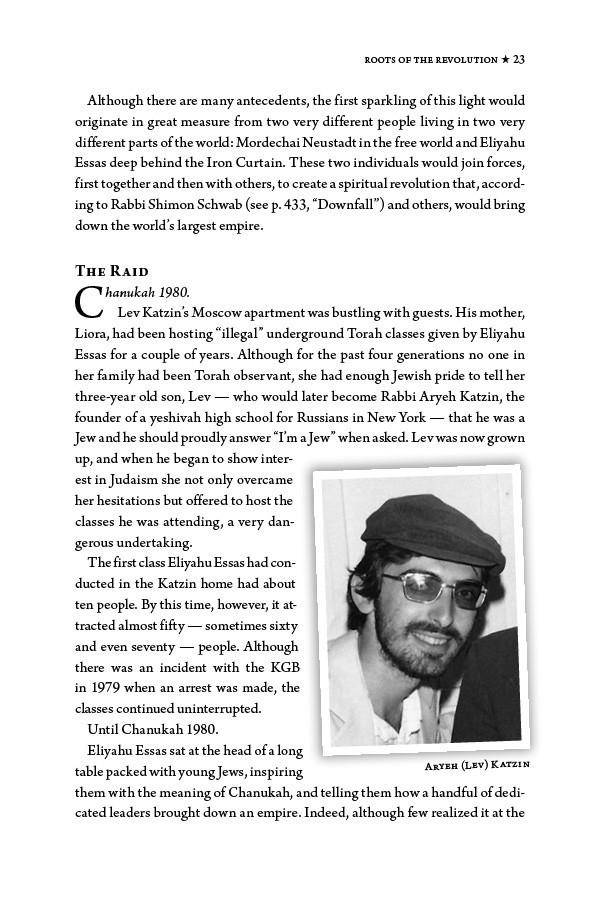 ROOTS OF THE REVOLUTION ★ 23

Although there are many antecedents, the first sparkling of this light would originate in great measure from two very different people living in two very different parts of the world: Mordechai Neustadt in the free world and Eliyahu Essas deep behind the Iron Curtain. These two individuals would join forces, first together and then with others, to create a spiritual revolution that, according to Rabbi Shimon Schwab (see p. 433, "Downfall") and others, would bring down the world's largest empire.

THE RAID

Chanukah 1980.

Lev Katzin's Moscow apartment was bustling with guests. His mother, Liora, had been hosting "illegal" underground Torah classes given by Eliyahu Essas for a couple of years. Although for the past four generations no one in her family had been Torah observant, she had enough Jewish pride to tell her three-year old son, Lev — who would later become Rabbi Aryeh Katzin, the founder of a yeshivah high school for Russians in New York — that he was a Jew and he should proudly answer "I'm a Jew" when asked. Lev was now grown up, and when he began to show interest in Judaism she not only overcame her hesitations but offered to host the classes he was attending, a very dangerous undertaking.

The first class Eliyahu Essas had conducted in the Katzin home had about ten people. By this time, however, it attracted almost fifty — sometimes sixty and even seventy — people. Although there was an incident with the KGB in 1979 when an arrest was made, the classes continued uninterrupted.

Until Chanukah 1980.

Eliyahu Essas sat at the head of a long table packed with young Jews, inspiring them with the meaning of Chanukah, and telling them how a handful of dedicated leaders brought down an empire. Indeed, although few realized it at the

ARYEH (LEV) KATZIN